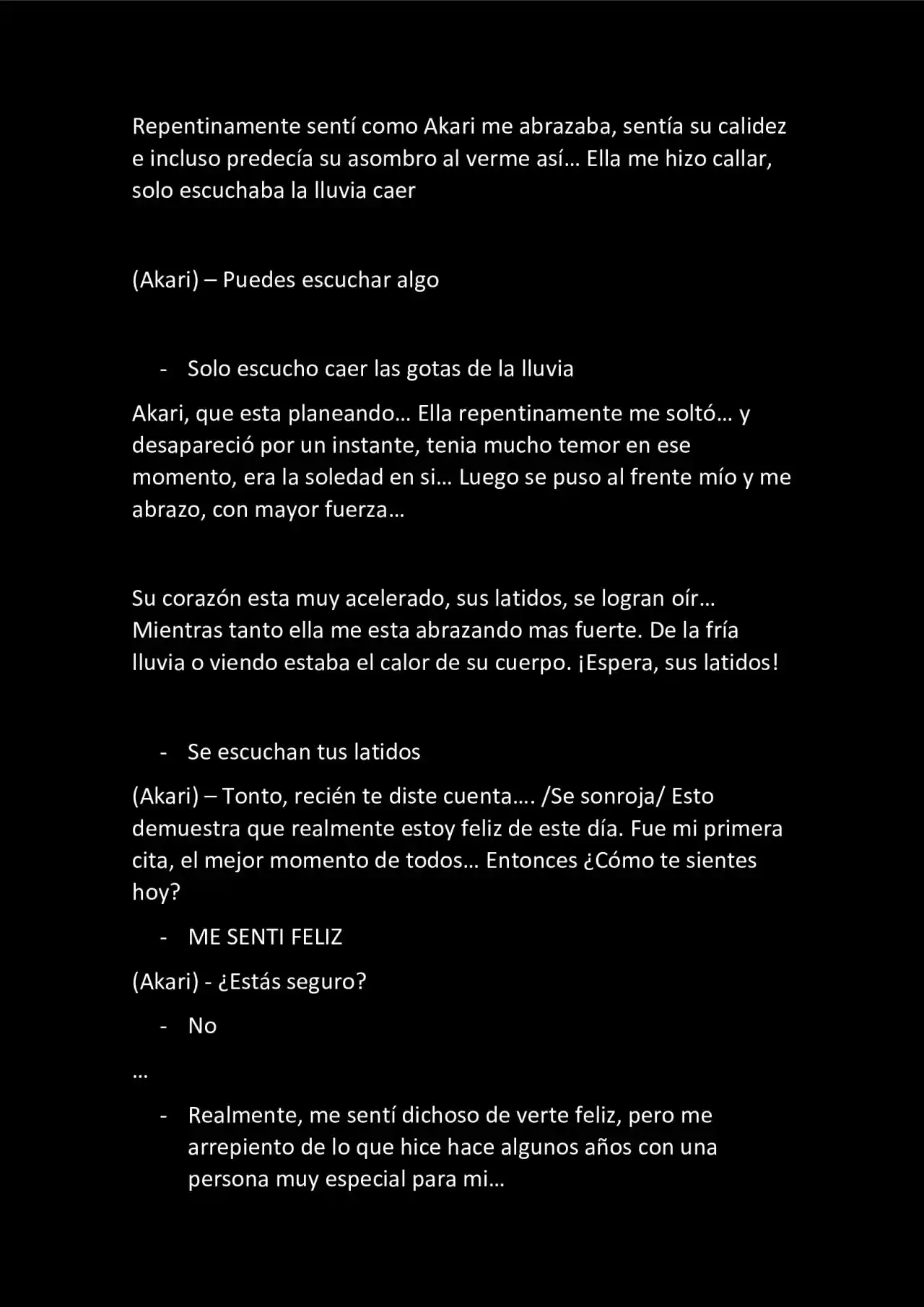 Repentinamente sentí como Akari me abrazaba, sentía su calidez e incluso predecía su asombro al verme así… Ella me hizo callar, solo escuchaba la lluvia caer

(Akari) – Puedes escuchar algo

- Solo escucho caer las gotas de la lluvia

Akari, que esta planeando… Ella repentinamente me soltó… y desapareció por un instante, tenia mucho temor en ese momento, era la soledad en si… Luego se puso al frente mío y me abrazo, con mayor fuerza…

Su corazón esta muy acelerado, sus latidos, se logran oír… Mientras tanto ella me esta abrazando mas fuerte. De la fría lluvia o viendo estaba el calor de su cuerpo. ¡Espera, sus latidos!

- Se escuchan tus latidos

(Akari) – Tonto, recién te diste cuenta…. /Se sonroja/ Esto demuestra que realmente estoy feliz de este día. Fue mi primera cita, el mejor momento de todos… Entonces ¿Cómo te sientes hoy?

- ME SENTI FELIZ

(Akari) - ¿Estás seguro?

- No

…

- Realmente, me sentí dichoso de verte feliz, pero me arrepiento de lo que hice hace algunos años con una persona muy especial para mi…